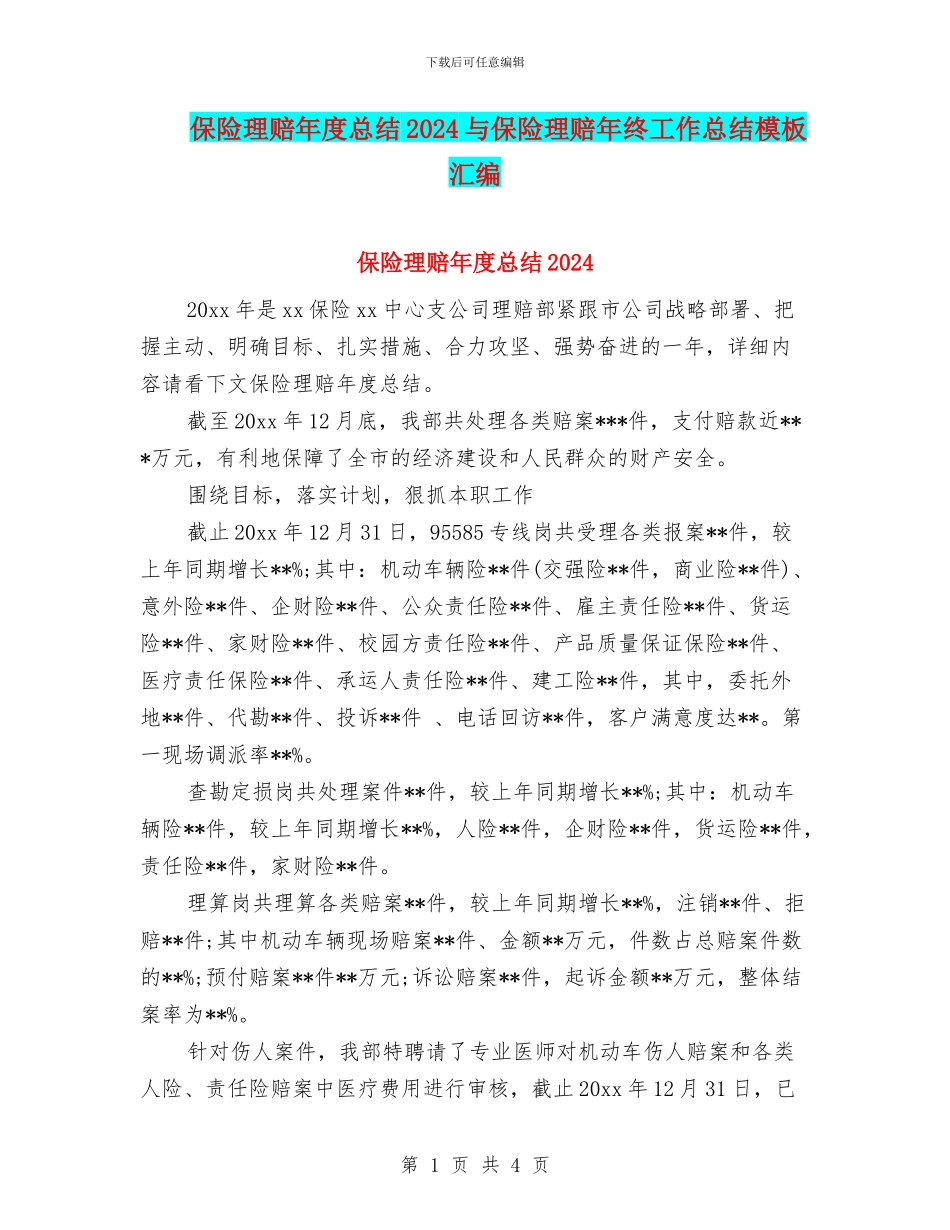 下载后可任意编辑

保险理赔年度总结2024与保险理赔年终工作总结模板汇编

保险理赔年度总结2024

20xx年是xx保险xx中心支公司理赔部紧跟市公司战略部署、把握主动、明确目标、扎实措施、合力攻坚、强势奋进的一年，详细内容请看下文保险理赔年度总结。

截至20xx年12月底，我部共处理各类赔案***件，支付赔款近***万元，有利地保障了全市的经济建设和人民群众的财产安全。

围绕目标，落实计划，狠抓本职工作

截止20xx年12月31日，95585专线岗共受理各类报案**件，较上年同期增长**%;其中：机动车辆险**件(交强险**件，商业险**件)、意外险**件、企财险**件、公众责任险**件、雇主责任险**件、货运险**件、家财险**件、校园方责任险**件、产品质量保证保险**件、医疗责任保险**件、承运人责任险**件、建工险**件，其中，委托外地**件、代勘**件、投诉**件 、电话回访**件，客户满意度达**。第一现场调派率**%。

查勘定损岗共处理案件**件，较上年同期增长**%;其中：机动车辆险**件，较上年同期增长**%，人险**件，企财险**件，货运险**件，责任险**件，家财险**件。

理算岗共理算各类赔案**件，较上年同期增长**%，注销**件、拒赔**件;其中机动车辆现场赔案**件、金额**万元，件数占总赔案件数的**%;预付赔案**件**万元;诉讼赔案**件，起诉金额**万元，整体结案率为**%。

针对伤人案件，我部特聘请了专业医师对机动车伤人赔案和各类人险、责任险赔案中医疗费用进行审核，截止20xx年12月31日，已

第 1 页 共 4 页